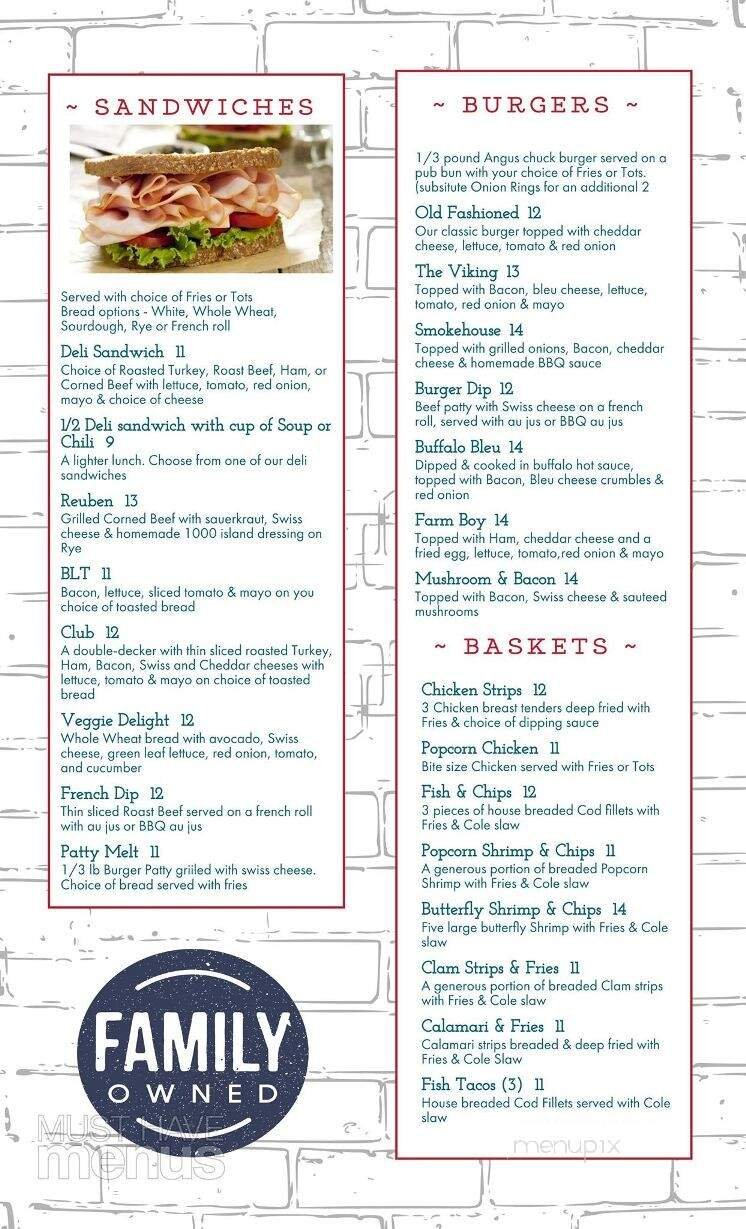 ~ SANDWICHES

Served with choice of Fries or Tots
Bread options - White, Whole Wheat, Sourdough, Rye or French roll

Deli Sandwich 11
Choice of Roasted Turkey, Roast Beef, Ham, or Corned Beef with lettuce, tomato, red onion, mayo & choice of cheese

1/2 Deli sandwich with cup of Soup or Chili 9
A lighter lunch. Choose from one of our deli sandwiches

Reuben 13
Grilled Corned Beef with sauerkraut, Swiss cheese & homemade 1000 island dressing on Rye

BLT 11
Bacon, lettuce, sliced tomato & mayo on you choice of toasted bread

Club 12
A double-decker with thin sliced roasted Turkey, Ham, Bacon, Swiss and Cheddar cheeses with lettuce, tomato & mayo on choice of toasted bread

Veggie Delight 12
Whole Wheat bread with avocado, Swiss cheese, green leaf lettuce, red onion, tomato, and cucumber

French Dip 12
Thin sliced Roast Beef served on a french roll with au jus or BBQ au jus

Patty Melt 11
1/3 lb Burger Patty griiled with swiss cheese. Choice of bread served with fries

FAMILY
OWNED

MUST HAVE
menus

~ BURGERS ~

1/3 pound Angus chuck burger served on a pub bun with your choice of Fries or Tots. (subsitute Onion Rings for an additional 2

Old Fashioned 12
Our classic burger topped with cheddar cheese, lettuce, tomato & red onion

The Viking 13
Topped with Bacon, bleu cheese, lettuce, tomato, red onion & mayo

Smokehouse 14
Topped with grilled onions, Bacon, cheddar cheese & homemade BBQ sauce

Burger Dip 12
Beef patty with Swiss cheese on a french roll, served with au jus or BBQ au jus

Buffalo Bleu 14
Dipped & cooked in buffalo hot sauce, topped with Bacon, Bleu cheese crumbles & red onion

Farm Boy 14
Topped with Ham, cheddar cheese and a fried egg, lettuce, tomato,red onion & mayo

Mushroom & Bacon 14
Topped with Bacon, Swiss cheese & sauteed mushrooms

~ BASKETS ~

Chicken Strips 12
3 Chicken breast tenders deep fried with Fries & choice of dipping sauce

Popcorn Chicken 11
Bite size Chicken served with Fries or Tots

Fish & Chips 12
3 pieces of house breaded Cod fillets with Fries & Cole slaw

Popcorn Shrimp & Chips 11
A generous portion of breaded Popcorn Shrimp with Fries & Cole slaw

Butterfly Shrimp & Chips 14
Five large butterfly Shrimp with Fries & Cole slaw

Clam Strips & Fries 11
A generous portion of breaded Clam strips with Fries & Cole slaw

Calamari & Fries 11
Calamari strips breaded & deep fried with Fries & Cole Slaw

Fish Tacos (3) 11
House breaded Cod Fillets served with Cole slaw

menupix